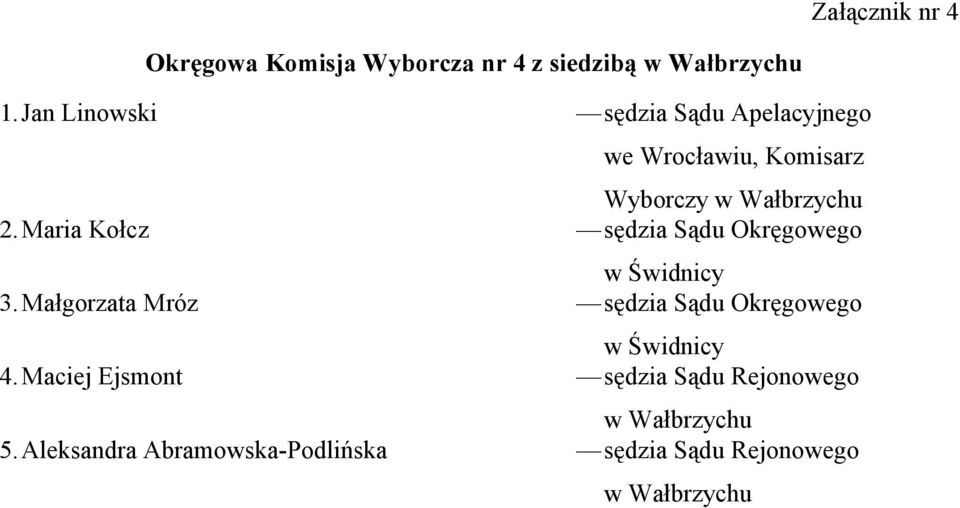 Załącznik nr 4

Okręgowa Komisja Wyborcza nr 4 z siedzibą w Wałbrzychu

1. Jan Linowski — sędzia Sądu Apelacyjnego we Wrocławiu, Komisarz Wyborczy w Wałbrzychu

2. Maria Kołcz — sędzia Sądu Okręgowego w Świdnicy

3. Małgorzata Mróz — sędzia Sądu Okręgowego w Świdnicy

4. Maciej Ejsmont — sędzia Sądu Rejonowego w Wałbrzychu

5. Aleksandra Abramowska-Podlińska — sędzia Sądu Rejonowego w Wałbrzychu